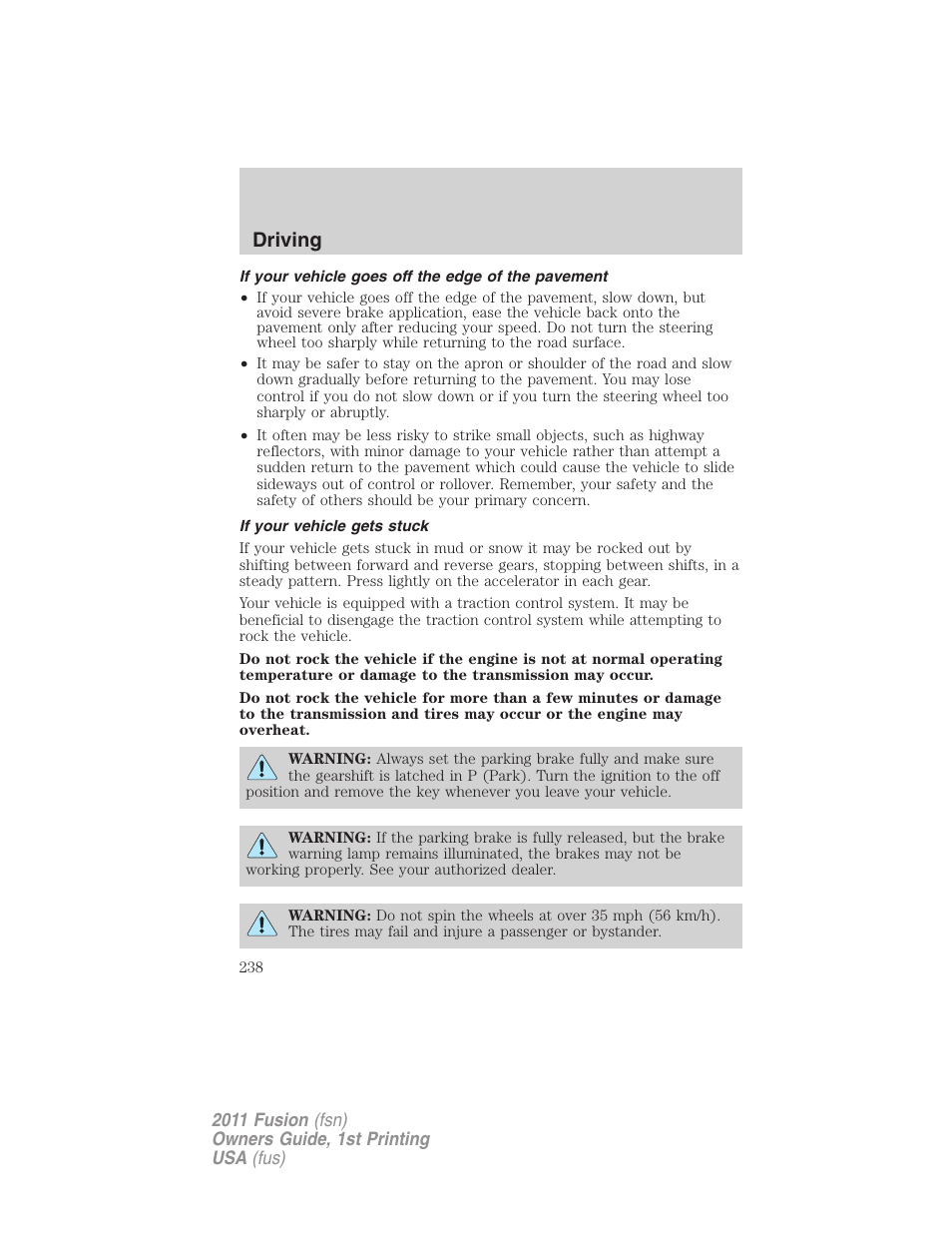 Driving

If your vehicle goes off the edge of the pavement

• If your vehicle goes off the edge of the pavement, slow down, but avoid severe brake application, ease the vehicle back onto the pavement only after reducing your speed. Do not turn the steering wheel too sharply while returning to the road surface.

• It may be safer to stay on the apron or shoulder of the road and slow down gradually before returning to the pavement. You may lose control if you do not slow down or if you turn the steering wheel too sharply or abruptly.

• It often may be less risky to strike small objects, such as highway reflectors, with minor damage to your vehicle rather than attempt a sudden return to the pavement which could cause the vehicle to slide sideways out of control or rollover. Remember, your safety and the safety of others should be your primary concern.

If your vehicle gets stuck

If your vehicle gets stuck in mud or snow it may be rocked out by shifting between forward and reverse gears, stopping between shifts, in a steady pattern. Press lightly on the accelerator in each gear.

Your vehicle is equipped with a traction control system. It may be beneficial to disengage the traction control system while attempting to rock the vehicle.

Do not rock the vehicle if the engine is not at normal operating temperature or damage to the transmission may occur.

Do not rock the vehicle for more than a few minutes or damage to the transmission and tires may occur or the engine may overheat.

WARNING: Always set the parking brake fully and make sure the gearshift is latched in P (Park). Turn the ignition to the off position and remove the key whenever you leave your vehicle.

WARNING: If the parking brake is fully released, but the brake warning lamp remains illuminated, the brakes may not be working properly. See your authorized dealer.

WARNING: Do not spin the wheels at over 35 mph (56 km/h). The tires may fail and injure a passenger or bystander.

238

2011 Fusion (fsn)
Owners Guide, 1st Printing
USA (fus)